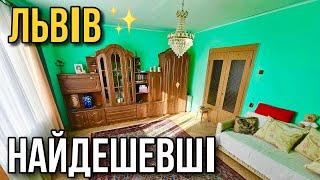 ЛЬВІВ

НАЙДЕШЕВШІ